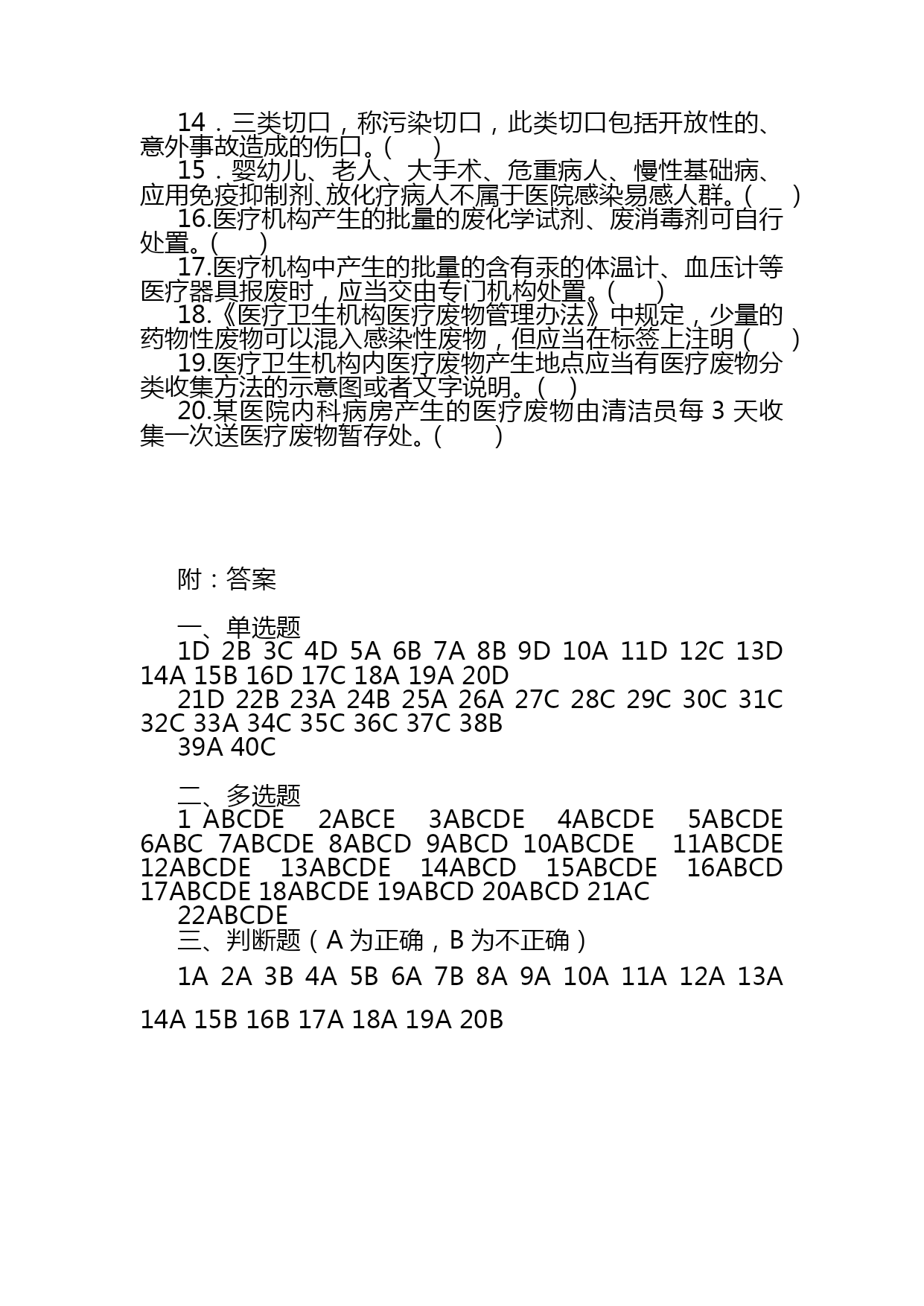 14．三类切口，称污染切口，此类切口包括开放性的、意外事故造成的伤口。(　　)

15．婴幼儿、老人、大手术、危重病人、慢性基础病、应用免疫抑制剂、放化疗病人不属于医院感染易感人群。(　　)

16.医疗机构产生的批量的废化学试剂、废消毒剂可自行处置。(　　)

17.医疗机构中产生的批量的含有汞的体温计、血压计等医疗器具报废时，应当交由专门机构处置。(　　)

18.《医疗卫生机构医疗废物管理办法》中规定，少量的药物性废物可以混入感染性废物，但应当在标签上注明(　　)

19.医疗卫生机构内医疗废物产生地点应当有医疗废物分类收集方法的示意图或者文字说明。(　)

20.某医院内科病房产生的医疗废物由清洁员每 3 天收集一次送医疗废物暂存处。(　　)

附：答案

一、单选题

1D 2B 3C 4D 5A 6B 7A 8B 9D 10A 11D 12C 13D 14A 15B 16D 17C 18A 19A 20D

21D 22B 23A 24B 25A 26A 27C 28C 29C 30C 31C 32C 33A 34C 35C 36C 37C 38B

39A 40C

二、多选题

1 ABCDE 2ABCE 3ABCDE 4ABCDE 5ABCDE 6ABC 7ABCDE 8ABCD 9ABCD 10ABCDE 11ABCDE 12ABCDE 13ABCDE 14ABCD 15ABCDE 16ABCD 17ABCDE 18ABCDE 19ABCD 20ABCD 21AC

22ABCDE

三、判断题（A 为正确，B 为不正确）

1A 2A 3B 4A 5B 6A 7B 8A 9A 10A 11A 12A 13A

14A 15B 16B 17A 18A 19A 20B